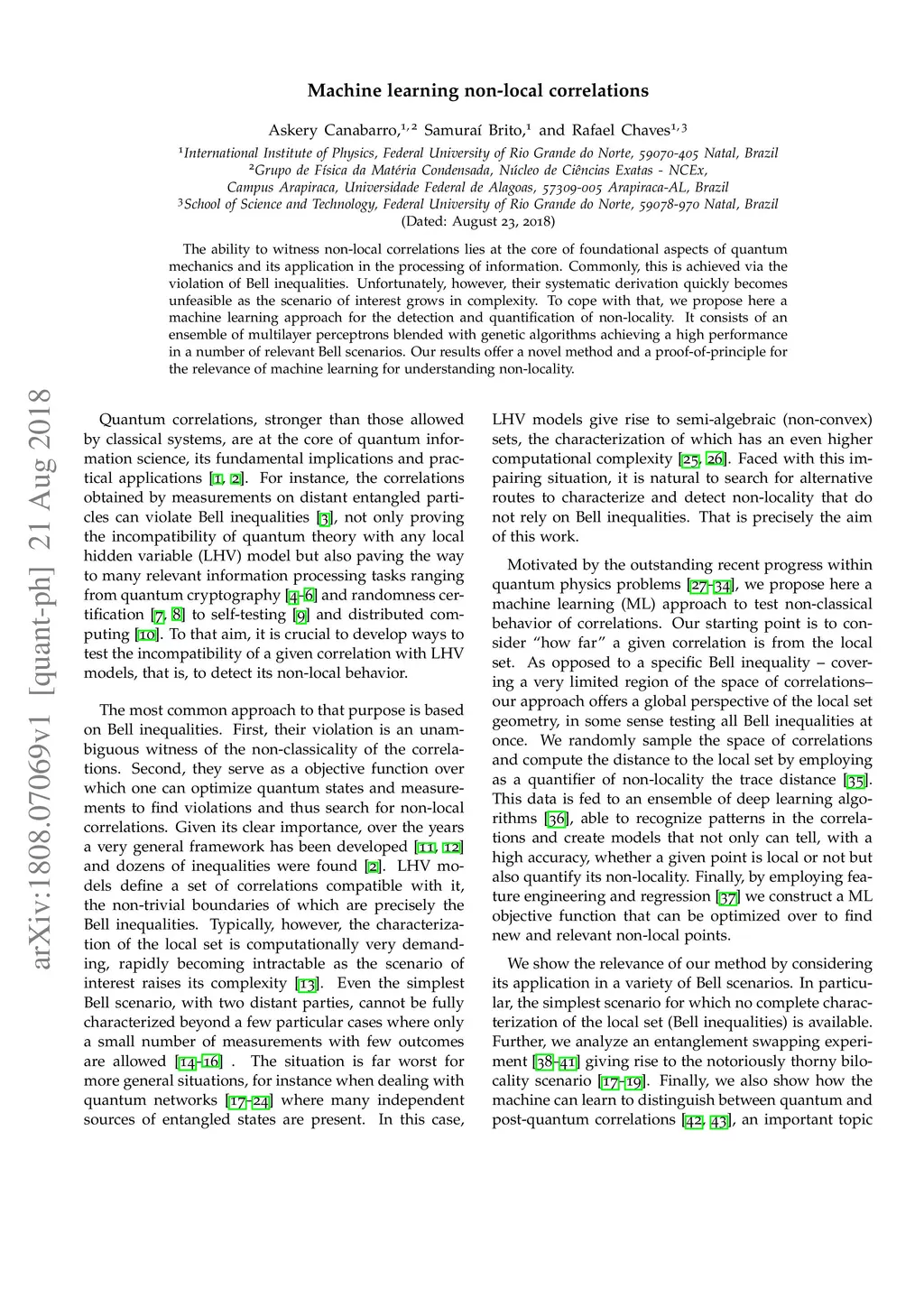 Machine learning non-local correlations

Askery Canabarro,$^{1,2}$ Samuraí Brito,$^{1}$ and Rafael Chaves$^{1,3}$

$^{1}$International Institute of Physics, Federal University of Rio Grande do Norte, 59070-405 Natal, Brazil
$^{2}$Grupo de Física da Matéria Condensada, Núcleo de Ciências Exatas - NCEx, Campus Arapiraca, Universidade Federal de Alagoas, 57309-005 Arapiraca-AL, Brazil
$^{3}$School of Science and Technology, Federal University of Rio Grande do Norte, 59078-970 Natal, Brazil
(Dated: August 23, 2018)

The ability to witness non-local correlations lies at the core of foundational aspects of quantum mechanics and its application in the processing of information. Commonly, this is achieved via the violation of Bell inequalities. Unfortunately, however, their systematic derivation quickly becomes unfeasible as the scenario of interest grows in complexity. To cope with that, we propose here a machine learning approach for the detection and quantification of non-locality. It consists of an ensemble of multilayer perceptrons blended with genetic algorithms achieving a high performance in a number of relevant Bell scenarios. Our results offer a novel method and a proof-of-principle for the relevance of machine learning for understanding non-locality.

arXiv:1808.07069v1 [quant-ph] 21 Aug 2018

Quantum correlations, stronger than those allowed by classical systems, are at the core of quantum information science, its fundamental implications and practical applications [1, 2]. For instance, the correlations obtained by measurements on distant entangled particles can violate Bell inequalities [3], not only proving the incompatibility of quantum theory with any local hidden variable (LHV) model but also paving the way to many relevant information processing tasks ranging from quantum cryptography [4–6] and randomness certification [7, 8] to self-testing [9] and distributed computing [10]. To that aim, it is crucial to develop ways to test the incompatibility of a given correlation with LHV models, that is, to detect its non-local behavior.

The most common approach to that purpose is based on Bell inequalities. First, their violation is an unambiguous witness of the non-classicality of the correlations. Second, they serve as a objective function over which one can optimize quantum states and measurements to find violations and thus search for non-local correlations. Given its clear importance, over the years a very general framework has been developed [11, 12] and dozens of inequalities were found [2]. LHV models define a set of correlations compatible with it, the non-trivial boundaries of which are precisely the Bell inequalities. Typically, however, the characterization of the local set is computationally very demanding, rapidly becoming intractable as the scenario of interest raises its complexity [13]. Even the simplest Bell scenario, with two distant parties, cannot be fully characterized beyond a few particular cases where only a small number of measurements with few outcomes are allowed [14–16] . The situation is far worst for more general situations, for instance when dealing with quantum networks [17–24] where many independent sources of entangled states are present. In this case, LHV models give rise to semi-algebraic (non-convex) sets, the characterization of which has an even higher computational complexity [25, 26]. Faced with this impairing situation, it is natural to search for alternative routes to characterize and detect non-locality that do not rely on Bell inequalities. That is precisely the aim of this work.

Motivated by the outstanding recent progress within quantum physics problems [27–34], we propose here a machine learning (ML) approach to test non-classical behavior of correlations. Our starting point is to consider “how far” a given correlation is from the local set. As opposed to a specific Bell inequality – covering a very limited region of the space of correlations– our approach offers a global perspective of the local set geometry, in some sense testing all Bell inequalities at once. We randomly sample the space of correlations and compute the distance to the local set by employing as a quantifier of non-locality the trace distance [35]. This data is fed to an ensemble of deep learning algorithms [36], able to recognize patterns in the correlations and create models that not only can tell, with a high accuracy, whether a given point is local or not but also quantify its non-locality. Finally, by employing feature engineering and regression [37] we construct a ML objective function that can be optimized over to find new and relevant non-local points.

We show the relevance of our method by considering its application in a variety of Bell scenarios. In particular, the simplest scenario for which no complete characterization of the local set (Bell inequalities) is available. Further, we analyze an entanglement swapping experiment [38–41] giving rise to the notoriously thorny bilocality scenario [17–19]. Finally, we also show how the machine can learn to distinguish between quantum and post-quantum correlations [42, 43], an important topic